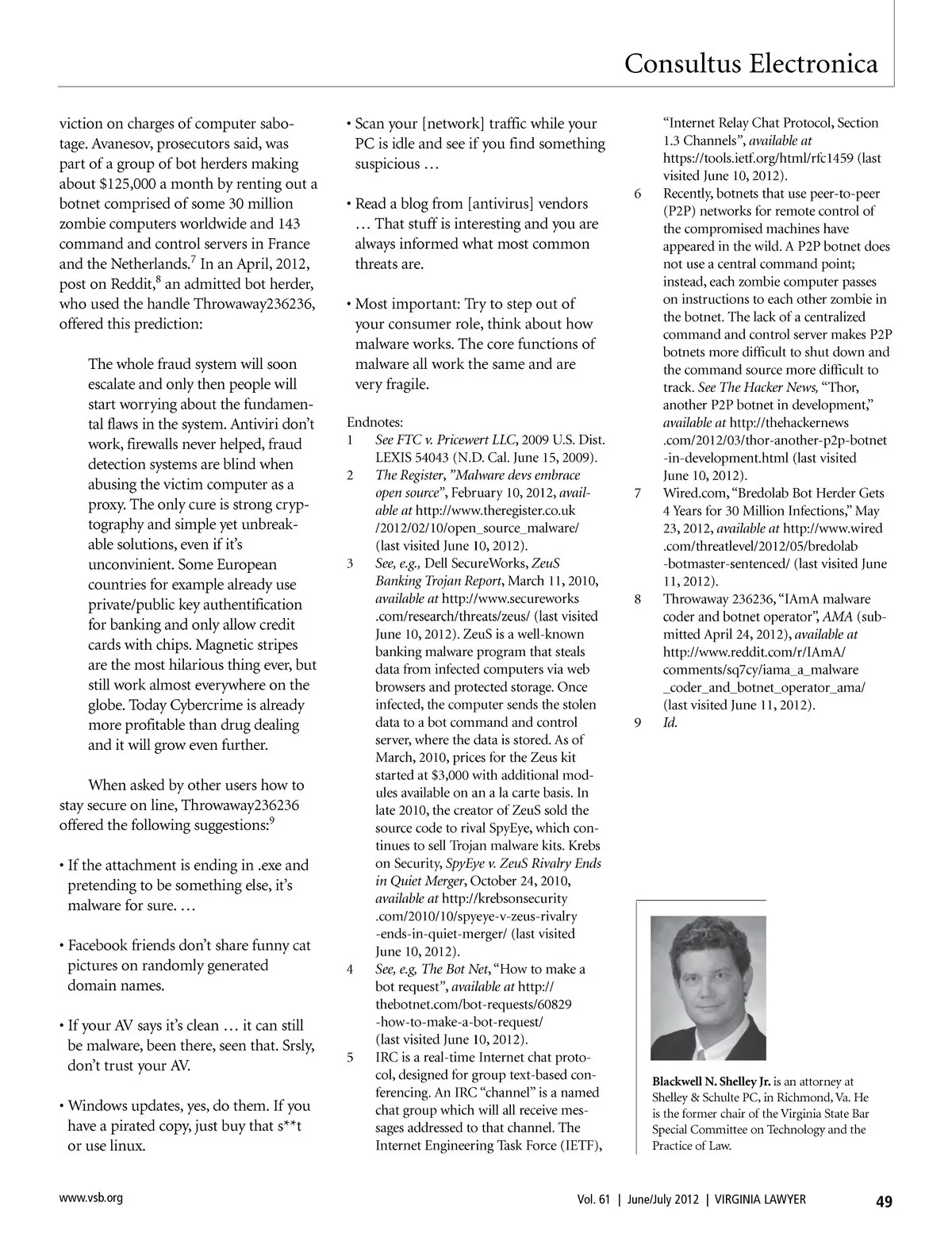 Consultus Electronica

viction on charges of computer sabotage. Avanesov, prosecutors said, was part of a group of bot herders making about $125,000 a month by renting out a botnet comprised of some 30 million zombie computers worldwide and 143 command and control servers in France and the Netherlands.$^7$ In an April, 2012, post on Reddit,$^8$ an admitted bot herder, who used the handle Throwaway236236, offered this prediction:

The whole fraud system will soon escalate and only then people will start worrying about the fundamental flaws in the system. Antiviri don't work, firewalls never helped, fraud detection systems are blind when abusing the victim computer as a proxy. The only cure is strong cryptography and simple yet unbreakable solutions, even if it's unconvinient. Some European countries for example already use private/public key authentification for banking and only allow credit cards with chips. Magnetic stripes are the most hilarious thing ever, but still work almost everywhere on the globe. Today Cybercrime is already more profitable than drug dealing and it will grow even further.

When asked by other users how to stay secure on line, Throwaway236236 offered the following suggestions:$^9$

• If the attachment is ending in .exe and pretending to be something else, it's malware for sure. …

• Facebook friends don't share funny cat pictures on randomly generated domain names.

• If your AV says it's clean … it can still be malware, been there, seen that. Srsly, don't trust your AV.

• Windows updates, yes, do them. If you have a pirated copy, just buy that s**t or use linux.

• Scan your [network] traffic while your PC is idle and see if you find something suspicious …

• Read a blog from [antivirus] vendors … That stuff is interesting and you are always informed what most common threats are.

• Most important: Try to step out of your consumer role, think about how malware works. The core functions of malware all work the same and are very fragile.

Endnotes:
1 See FTC v. Pricewert LLC, 2009 U.S. Dist. LEXIS 54043 (N.D. Cal. June 15, 2009).
2 The Register, "Malware devs embrace open source", February 10, 2012, available at http://www.theregister.co.uk/2012/02/10/open_source_malware/ (last visited June 10, 2012).
3 See, e.g., Dell SecureWorks, ZeuS Banking Trojan Report, March 11, 2010, available at http://www.secureworks.com/research/threats/zeus/ (last visited June 10, 2012). ZeuS is a well-known banking malware program that steals data from infected computers via web browsers and protected storage. Once infected, the computer sends the stolen data to a bot command and control server, where the data is stored. As of March, 2010, prices for the Zeus kit started at $3,000 with additional modules available on an a la carte basis. In late 2010, the creator of ZeuS sold the source code to rival SpyEye, which continues to sell Trojan malware kits. Krebs on Security, SpyEye v. ZeuS Rivalry Ends in Quiet Merger, October 24, 2010, available at http://krebsonsecurity.com/2010/10/spyeye-v-zeus-rivalry-ends-in-quiet-merger/ (last visited June 10, 2012).
4 See, e.g, The Bot Net, "How to make a bot request", available at http://thebotnet.com/bot-requests/60829-how-to-make-a-bot-request/ (last visited June 10, 2012).
5 IRC is a real-time Internet chat protocol, designed for group text-based conferencing. An IRC "channel" is a named chat group which will all receive messages addressed to that channel. The Internet Engineering Task Force (IETF), "Internet Relay Chat Protocol, Section 1.3 Channels", available at https://tools.ietf.org/html/rfc1459 (last visited June 10, 2012).
6 Recently, botnets that use peer-to-peer (P2P) networks for remote control of the compromised machines have appeared in the wild. A P2P botnet does not use a central command point; instead, each zombie computer passes on instructions to each other zombie in the botnet. The lack of a centralized command and control server makes P2P botnets more difficult to shut down and the command source more difficult to track. See The Hacker News, "Thor, another P2P botnet in development," available at http://thehackernews.com/2012/03/thor-another-p2p-botnet-in-development.html (last visited June 10, 2012).
7 Wired.com, "Bredolab Bot Herder Gets 4 Years for 30 Million Infections," May 23, 2012, available at http://www.wired.com/threatlevel/2012/05/bredolab-botmaster-sentenced/ (last visited June 11, 2012).
8 Throwaway 236236, "IAmA malware coder and botnet operator", AMA (submitted April 24, 2012), available at http://www.reddit.com/r/IAmA/comments/sq7cy/iama_a_malware_coder_and_botnet_operator_ama/ (last visited June 11, 2012).
9 Id.

Blackwell N. Shelley Jr. is an attorney at Shelley & Schulte PC, in Richmond, Va. He is the former chair of the Virginia State Bar Special Committee on Technology and the Practice of Law.

www.vsb.org Vol. 61 | June/July 2012 | VIRGINIA LAWYER 49